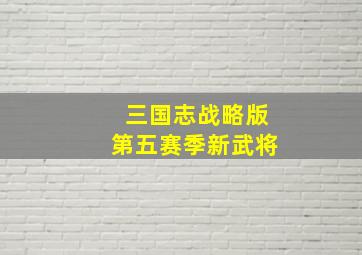 三国志战略版
第五赛季新武将